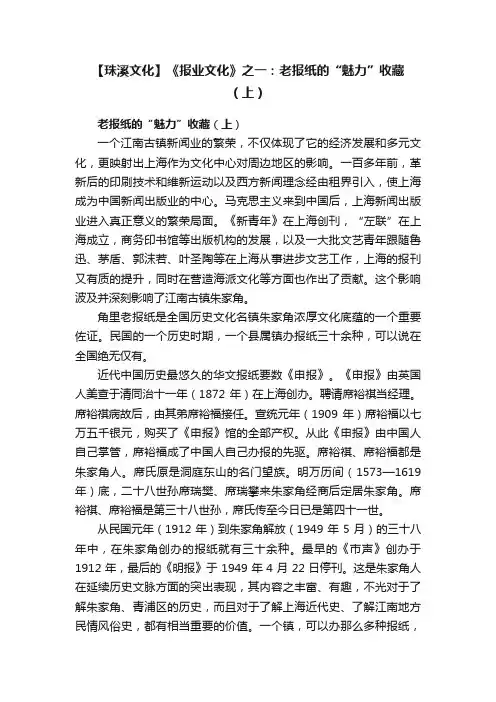 【珠溪文化】《报业文化》之一：老报纸的“魅力”收藏（上）

老报纸的“魅力”收藏（上）

一个江南古镇新闻业的繁荣，不仅体现了它的经济发展和多元文化，更映射出上海作为文化中心对周边地区的影响。一百多年前，革新后的印刷技术和维新运动以及西方新闻理念经由租界引入，使上海成为中国新闻出版业的中心。马克思主义来到中国后，上海新闻出版业进入真正意义的繁荣局面。《新青年》在上海创刊，“左联”在上海成立，商务印书馆等出版机构的发展，以及一大批文艺青年跟随鲁迅、茅盾、郭沫若、叶圣陶等在上海从事进步文艺工作，上海的报刊又有质的提升，同时在营造海派文化等方面也作出了贡献。这个影响波及并深刻影响了江南古镇朱家角。

角里老报纸是全国历史文化名镇朱家角浓厚文化底蕴的一个重要佐证。民国的一个历史时期，一个县属镇办报纸三十余种，可以说在全国绝无仅有。

近代中国历史最悠久的华文报纸要数《申报》。《申报》由英国人美查于清同治十一年（1872 年）在上海创办。聘请席裕祺当经理。席裕祺病故后，由其弟席裕福接任。宣统元年（1909 年）席裕福以七万五千银元，购买了《申报》馆的全部产权。从此《申报》由中国人自己掌管，席裕福成了中国人自己办报的先驱。席裕祺、席裕福都是朱家角人。席氏原是洞庭东山的名门望族。明万历间（1573—1619 年）底，二十八世孙席瑞樊、席瑞攀来朱家角经商后定居朱家角。席裕祺、席裕福是第三十八世孙，席氏传至今日已是第四十一世。

从民国元年（1912 年）到朱家角解放（1949 年 5 月）的三十八年中，在朱家角创办的报纸就有三十余种。最早的《市声》创办于 1912 年，最后的《明报》于 1949 年 4 月 22 日停刊。这是朱家角人在延续历史文脉方面的突出表现，其内容之丰富、有趣，不光对于了解朱家角、青浦区的历史，而且对于了解上海近代史、了解江南地方民情风俗史，都有相当重要的价值。一个镇，可以办那么多种报纸，